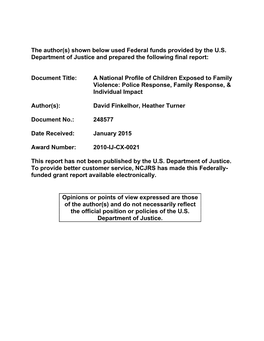 The author(s) shown below used Federal funds provided by the U.S. Department of Justice and prepared the following final report:

Document Title: A National Profile of Children Exposed to Family Violence: Police Response, Family Response, & Individual Impact

Author(s): David Finkelhor, Heather Turner

Document No.: 248577

Date Received: January 2015

Award Number: 2010-IJ-CX-0021

This report has not been published by the U.S. Department of Justice. To provide better customer service, NCJRS has made this Federally-funded grant report available electronically.

Opinions or points of view expressed are those of the author(s) and do not necessarily reflect the official position or policies of the U.S. Department of Justice.